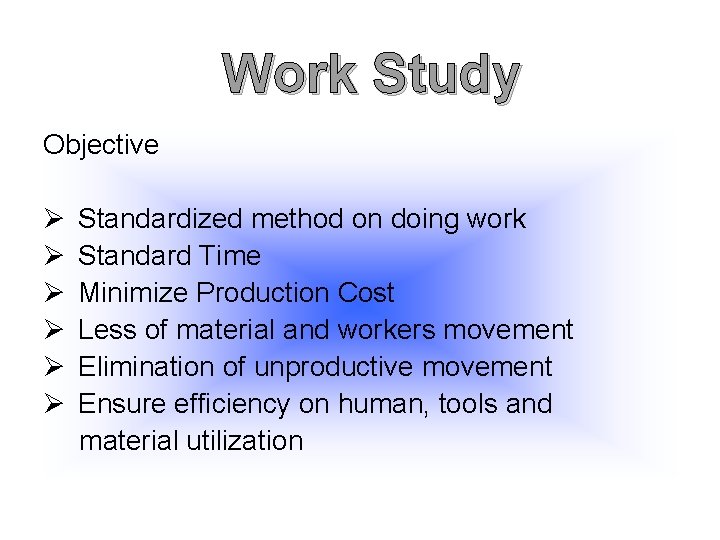 Work Study

Objective

➢ Standardized method on doing work
➢ Standard Time
➢ Minimize Production Cost
➢ Less of material and workers movement
➢ Elimination of unproductive movement
➢ Ensure efficiency on human, tools and material utilization